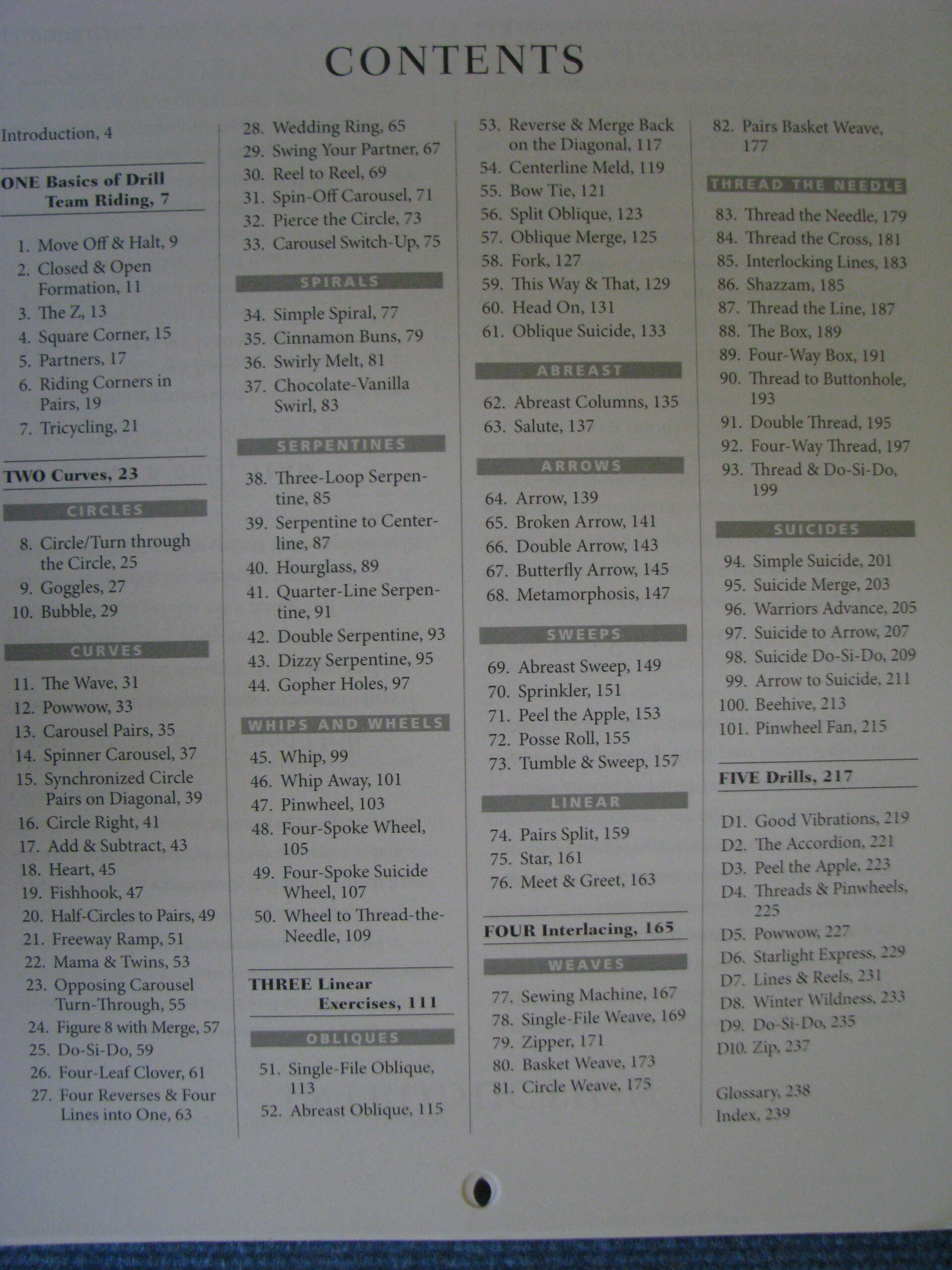 CONTENTS

Introduction, 4

ONE Basics of Drill Team Riding, 7

1. Move Off & Halt, 9
2. Closed & Open Formation, 11
3. The Z, 13
4. Square Corner, 15
5. Partners, 17
6. Riding Corners in Pairs, 19
7. Tricycling, 21

TWO Curves, 23

CIRCLES

8. Circle/Turn through the Circle, 25
9. Goggles, 27
10. Bubble, 29

CURVES

11. The Wave, 31
12. Powwow, 33
13. Carousel Pairs, 35
14. Spinner Carousel, 37
15. Synchronized Circle Pairs on Diagonal, 39
16. Circle Right, 41
17. Add & Subtract, 43
18. Heart, 45
19. Fishhook, 47
20. Half-Circles to Pairs, 49
21. Freeway Ramp, 51
22. Mama & Twins, 53
23. Opposing Carousel Turn-Through, 55
24. Figure 8 with Merge, 57
25. Do-Si-Do, 59
26. Four-Leaf Clover, 61
27. Four Reverses & Four Lines into One, 63

28. Wedding Ring, 65
29. Swing Your Partner, 67
30. Reel to Reel, 69
31. Spin-Off Carousel, 71
32. Pierce the Circle, 73
33. Carousel Switch-Up, 75

SPIRALS

34. Simple Spiral, 77
35. Cinnamon Buns, 79
36. Swirly Melt, 81
37. Chocolate-Vanilla Swirl, 83

SERPENTINES

38. Three-Loop Serpentine, 85
39. Serpentine to Centerline, 87
40. Hourglass, 89
41. Quarter-Line Serpentine, 91
42. Double Serpentine, 93
43. Dizzy Serpentine, 95
44. Gopher Holes, 97

WHIPS AND WHEELS

45. Whip, 99
46. Whip Away, 101
47. Pinwheel, 103
48. Four-Spoke Wheel, 105
49. Four-Spoke Suicide Wheel, 107
50. Wheel to Thread-the-Needle, 109

THREE Linear Exercises, 111

OBLIQUES

51. Single-File Oblique, 113
52. Abreast Oblique, 115

53. Reverse & Merge Back on the Diagonal, 117
54. Centerline Meld, 119
55. Bow Tie, 121
56. Split Oblique, 123
57. Oblique Merge, 125
58. Fork, 127
59. This Way & That, 129
60. Head On, 131
61. Oblique Suicide, 133

ABREAST

62. Abreast Columns, 135
63. Salute, 137

ARROWS

64. Arrow, 139
65. Broken Arrow, 141
66. Double Arrow, 143
67. Butterfly Arrow, 145
68. Metamorphosis, 147

SWEEPS

69. Abreast Sweep, 149
70. Sprinkler, 151
71. Peel the Apple, 153
72. Posse Roll, 155
73. Tumble & Sweep, 157

LINEAR

74. Pairs Split, 159
75. Star, 161
76. Meet & Greet, 163

FOUR Interlacing, 165

WEAVES

77. Sewing Machine, 167
78. Single-File Weave, 169
79. Zipper, 171
80. Basket Weave, 173
81. Circle Weave, 175

82. Pairs Basket Weave, 177

THREAD THE NEEDLE

83. Thread the Needle, 179
84. Thread the Cross, 181
85. Interlocking Lines, 183
86. Shazzam, 185
87. Thread the Line, 187
88. The Box, 189
89. Four-Way Box, 191
90. Thread to Buttonhole, 193
91. Double Thread, 195
92. Four-Way Thread, 197
93. Thread & Do-Si-Do, 199

SUICIDES

94. Simple Suicide, 201
95. Suicide Merge, 203
96. Warriors Advance, 205
97. Suicide to Arrow, 207
98. Suicide Do-Si-Do, 209
99. Arrow to Suicide, 211
100. Beehive, 213
101. Pinwheel Fan, 215

FIVE Drills, 217

D1. Good Vibrations, 219
D2. The Accordion, 221
D3. Peel the Apple, 223
D4. Threads & Pinwheels, 225
D5. Powwow, 227
D6. Starlight Express, 229
D7. Lines & Reels, 231
D8. Winter Wildness, 233
D9. Do-Si-Do, 235
D10. Zip, 237

Glossary, 238
Index, 239